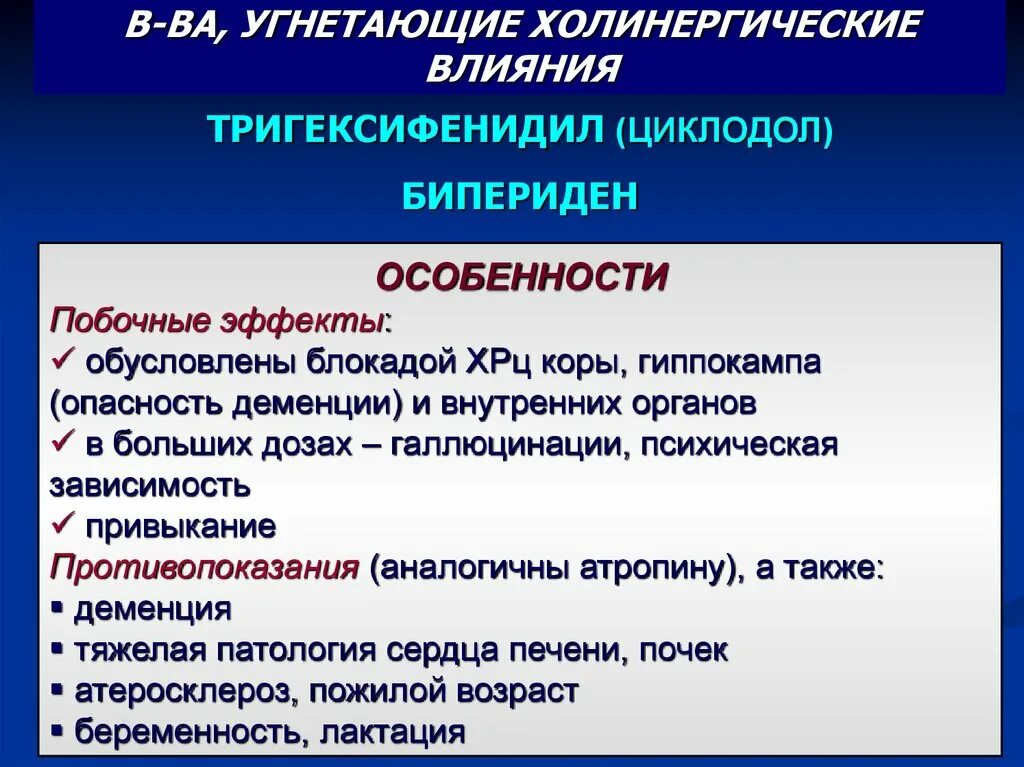 В-ВА, УГНЕТАЮЩИЕ ХОЛИНЕРГИЧЕСКИЕ ВЛИЯНИЯ

ТРИГЕКСИФЕНИДИЛ (ЦИКЛОДОЛ)

БИПЕРИДЕН

ОСОБЕННОСТИ

Побочные эффекты:
✓ обусловлены блокадой ХРц коры, гиппокампа (опасность деменции) и внутренних органов
✓ в больших дозах – галлюцинации, психическая зависимость
✓ привыкание
Противопоказания (аналогичны атропину), а также:
▪ деменция
▪ тяжелая патология сердца печени, почек
▪ атеросклероз, пожилой возраст
▪ беременность, лактация